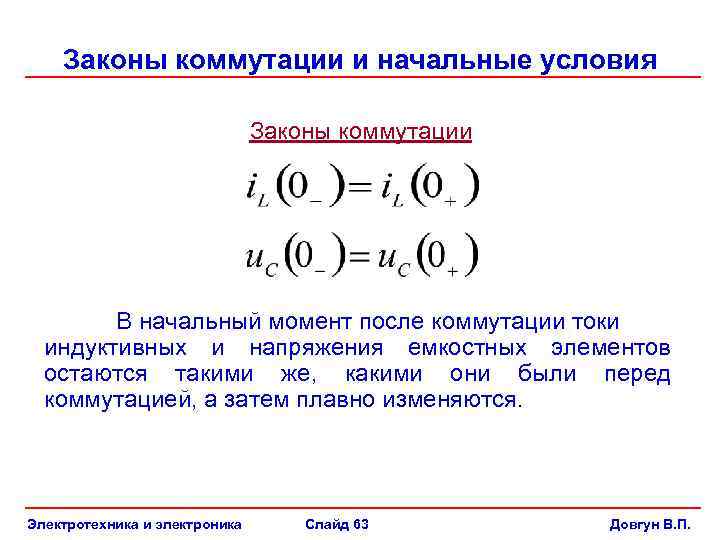 Законы коммутации и начальные условия

Законы коммутации

$i_L(0_-) = i_L(0_+)$

$u_C(0_-) = u_C(0_+)$

В начальный момент после коммутации токи индуктивных и напряжения емкостных элементов остаются такими же, какими они были перед коммутацией, а затем плавно изменяются.

Электротехника и электроника Слайд 63 Довгун В.П.